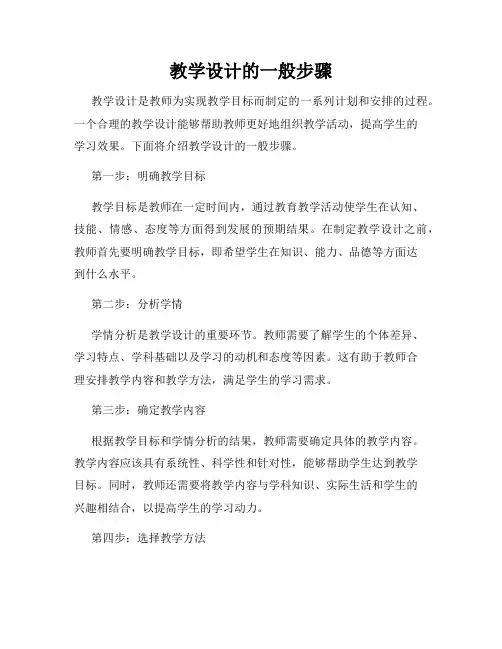 教学设计的一般步骤

教学设计是教师为实现教学目标而制定的一系列计划和安排的过程。一个合理的教学设计能够帮助教师更好地组织教学活动，提高学生的学习效果。下面将介绍教学设计的一般步骤。

第一步：明确教学目标

教学目标是教师在一定时间内，通过教育教学活动使学生在认知、技能、情感、态度等方面得到发展的预期结果。在制定教学设计之前，教师首先要明确教学目标，即希望学生在知识、能力、品德等方面达到什么水平。

第二步：分析学情

学情分析是教学设计的重要环节。教师需要了解学生的个体差异、学习特点、学科基础以及学习的动机和态度等因素。这有助于教师合理安排教学内容和教学方法，满足学生的学习需求。

第三步：确定教学内容

根据教学目标和学情分析的结果，教师需要确定具体的教学内容。教学内容应该具有系统性、科学性和针对性，能够帮助学生达到教学目标。同时，教师还需要将教学内容与学科知识、实际生活和学生的兴趣相结合，以提高学生的学习动力。

第四步：选择教学方法